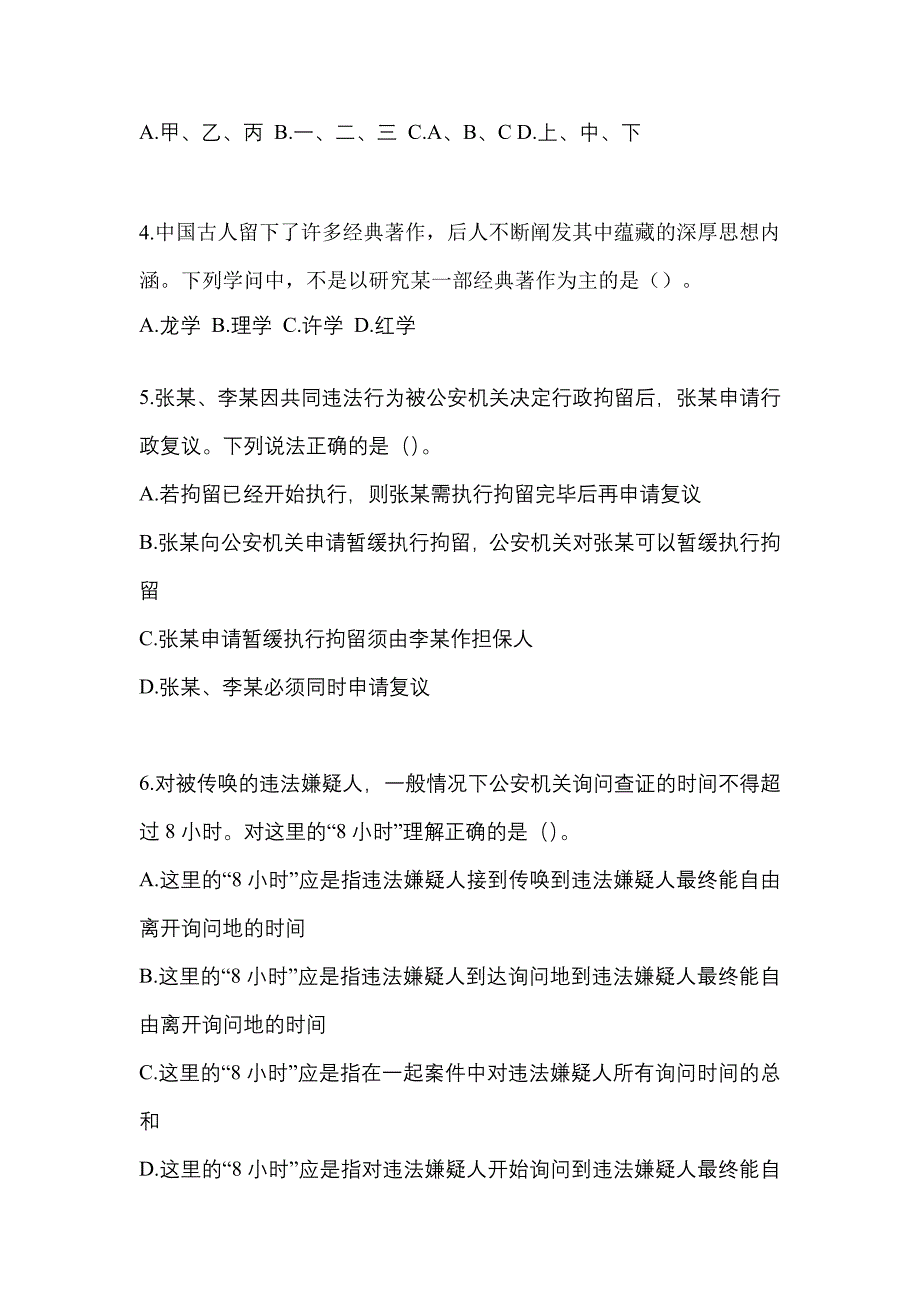 A.甲、乙、丙 B.一、二、三 C.A、B、C D.上、中、下

4.中国古人留下了许多经典著作，后人不断阐发其中蕴藏的深厚思想内涵。下列学问中，不是以研究某一部经典著作为主的是（）。
A.龙学 B.理学 C.许学 D.红学

5.张某、李某因共同违法行为被公安机关决定行政拘留后，张某申请行政复议。下列说法正确的是（）。
A.若拘留已经开始执行，则张某需执行拘留完毕后再申请复议
B.张某向公安机关申请暂缓执行拘留，公安机关对张某可以暂缓执行拘留
C.张某申请暂缓执行拘留须由李某作担保人
D.张某、李某必须同时申请复议

6.对被传唤的违法嫌疑人，一般情况下公安机关询问查证的时间不得超过 8 小时。对这里的“8 小时”理解正确的是（）。
A.这里的“8 小时”应是指违法嫌疑人接到传唤到违法嫌疑人最终能自由离开询问地的时间
B.这里的“8 小时”应是指违法嫌疑人到达询问地到违法嫌疑人最终能自由离开询问地的时间
C.这里的“8 小时”应是指在一起案件中对违法嫌疑人所有询问时间的总和
D.这里的“8 小时”应是指对违法嫌疑人开始询问到违法嫌疑人最终能自